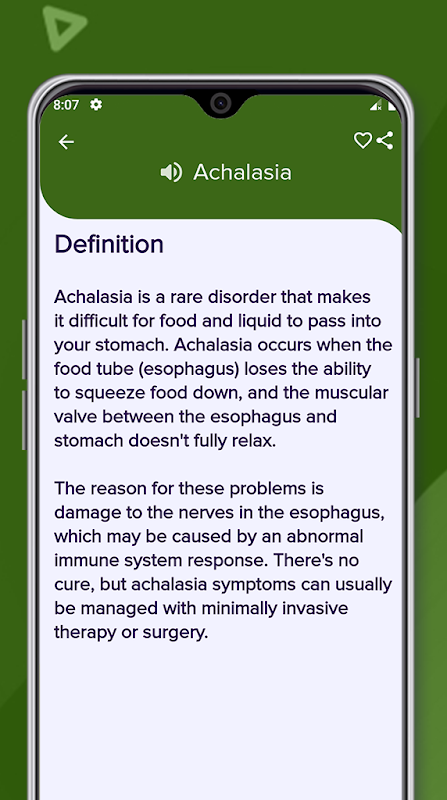 8:07

Achalasia

Definition

Achalasia is a rare disorder that makes it difficult for food and liquid to pass into your stomach. Achalasia occurs when the food tube (esophagus) loses the ability to squeeze food down, and the muscular valve between the esophagus and stomach doesn't fully relax.

The reason for these problems is damage to the nerves in the esophagus, which may be caused by an abnormal immune system response. There's no cure, but achalasia symptoms can usually be managed with minimally invasive therapy or surgery.